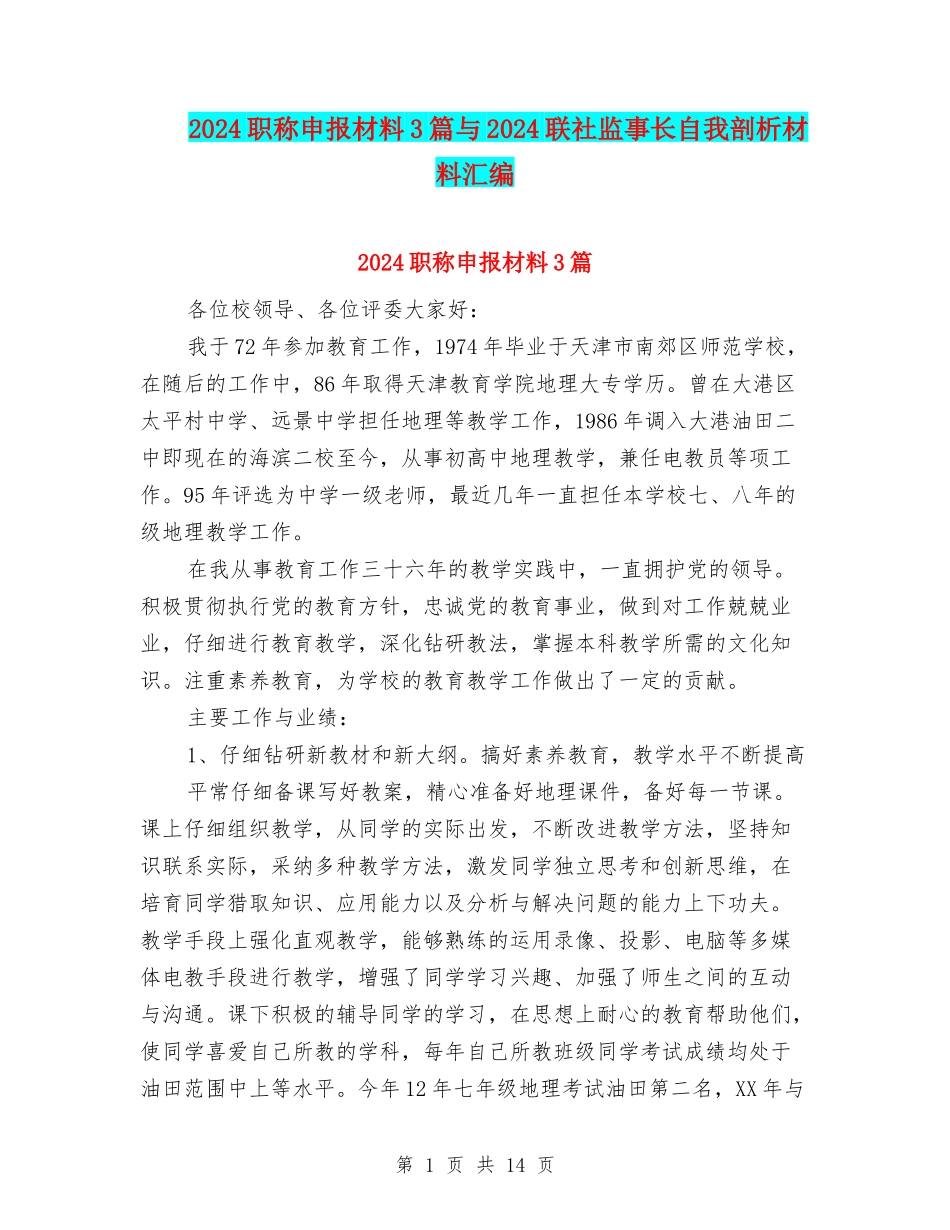 2024 职称申报材料 3 篇与 2024 联社监事长自我剖析材料汇编

2024 职称申报材料 3 篇

各位校领导、各位评委大家好：

我于 72 年参加教育工作，1974 年毕业于天津市南郊区师范学校，在随后的工作中，86 年取得天津教育学院地理大专学历。曾在大港区太平村中学、远景中学担任地理等教学工作，1986 年调入大港油田二中即现在的海滨二校至今，从事初高中地理教学，兼任电教员等项工作。95 年评选为中学一级老师，最近几年一直担任本学校七、八年的级地理教学工作。

在我从事教育工作三十六年的教学实践中，一直拥护党的领导。积极贯彻执行党的教育方针，忠诚党的教育事业，做到对工作兢兢业业，仔细进行教育教学，深化钻研教法，掌握本科教学所需的文化知识。注重素养教育，为学校的教育教学工作做出了一定的贡献。

主要工作与业绩：

1、仔细钻研新教材和新大纲。搞好素养教育，教学水平不断提高

平常仔细备课写好教案，精心准备好地理课件，备好每一节课。课上仔细组织教学，从同学的实际出发，不断改进教学方法，坚持知识联系实际，采纳多种教学方法，激发同学独立思考和创新思维，在培育同学猎取知识、应用能力以及分析与解决问题的能力上下功夫。教学手段上强化直观教学，能够熟练的运用录像、投影、电脑等多媒体电教手段进行教学，增强了同学学习兴趣、加强了师生之间的互动与沟通。课下积极的辅导同学的学习，在思想上耐心的教育帮助他们，使同学喜爱自己所教的学科，每年自己所教班级同学考试成绩均处于油田范围中上等水平。今年 12 年七年级地理考试油田第二名，XX 年与

第 1 页 共 14 页